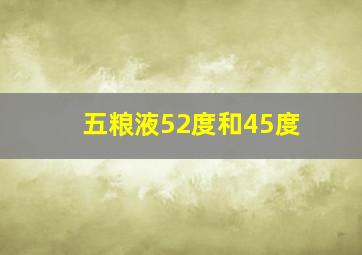 五粮液52度和45度